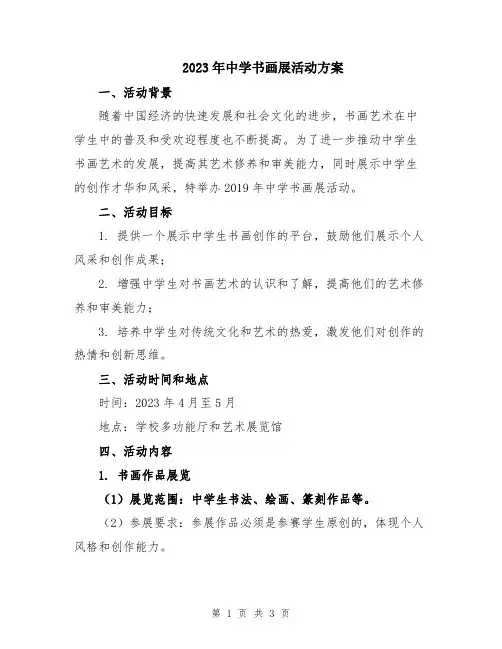 2023年中学书画展活动方案

一、活动背景

随着中国经济的快速发展和社会文化的进步，书画艺术在中学生中的普及和受欢迎程度也不断提高。为了进一步推动中学生书画艺术的发展，提高其艺术修养和审美能力，同时展示中学生的创作才华和风采，特举办2019年中学书画展活动。

二、活动目标

1. 提供一个展示中学生书画创作的平台，鼓励他们展示个人风采和创作成果；

2. 增强中学生对书画艺术的认识和了解，提高他们的艺术修养和审美能力；

3. 培养中学生对传统文化和艺术的热爱，激发他们对创作的热情和创新思维。

三、活动时间和地点

时间：2023年4月至5月

地点：学校多功能厅和艺术展览馆

四、活动内容

1. 书画作品展览

（1）展览范围：中学生书法、绘画、篆刻作品等。

（2）参展要求：参展作品必须是参赛学生原创的，体现个人风格和创作能力。

第 1 页 共 3 页